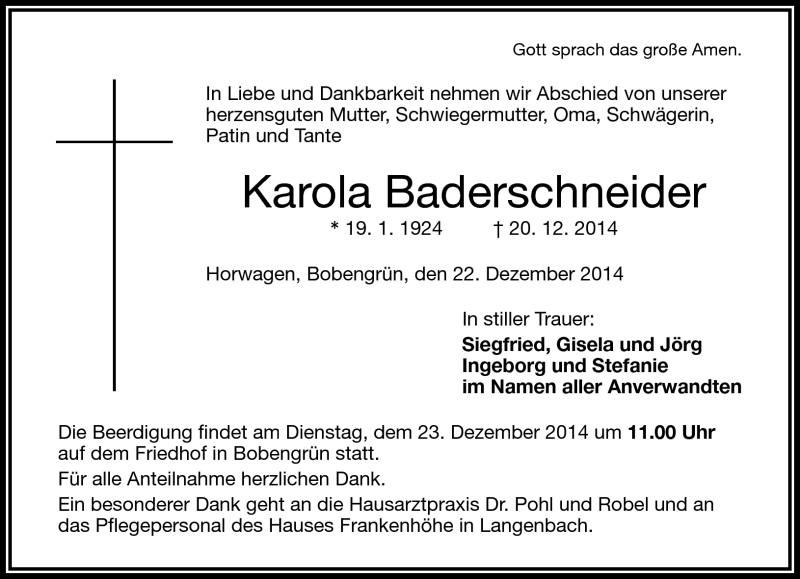 Gott sprach das große Amen.

In Liebe und Dankbarkeit nehmen wir Abschied von unserer herzensguten Mutter, Schwiegermutter, Oma, Schwägerin, Patin und Tante

Karola Baderschneider

* 19. 1. 1924 † 20. 12. 2014

Horwagen, Bobengrün, den 22. Dezember 2014

In stiller Trauer:
Siegfried, Gisela und Jörg
Ingeborg und Stefanie
im Namen aller Anverwandten

Die Beerdigung findet am Dienstag, dem 23. Dezember 2014 um 11.00 Uhr auf dem Friedhof in Bobengrün statt.

Für alle Anteilnahme herzlichen Dank.

Ein besonderer Dank geht an die Hausarztpraxis Dr. Pohl und Robel und an das Pflegepersonal des Hauses Frankenhöhe in Langenbach.